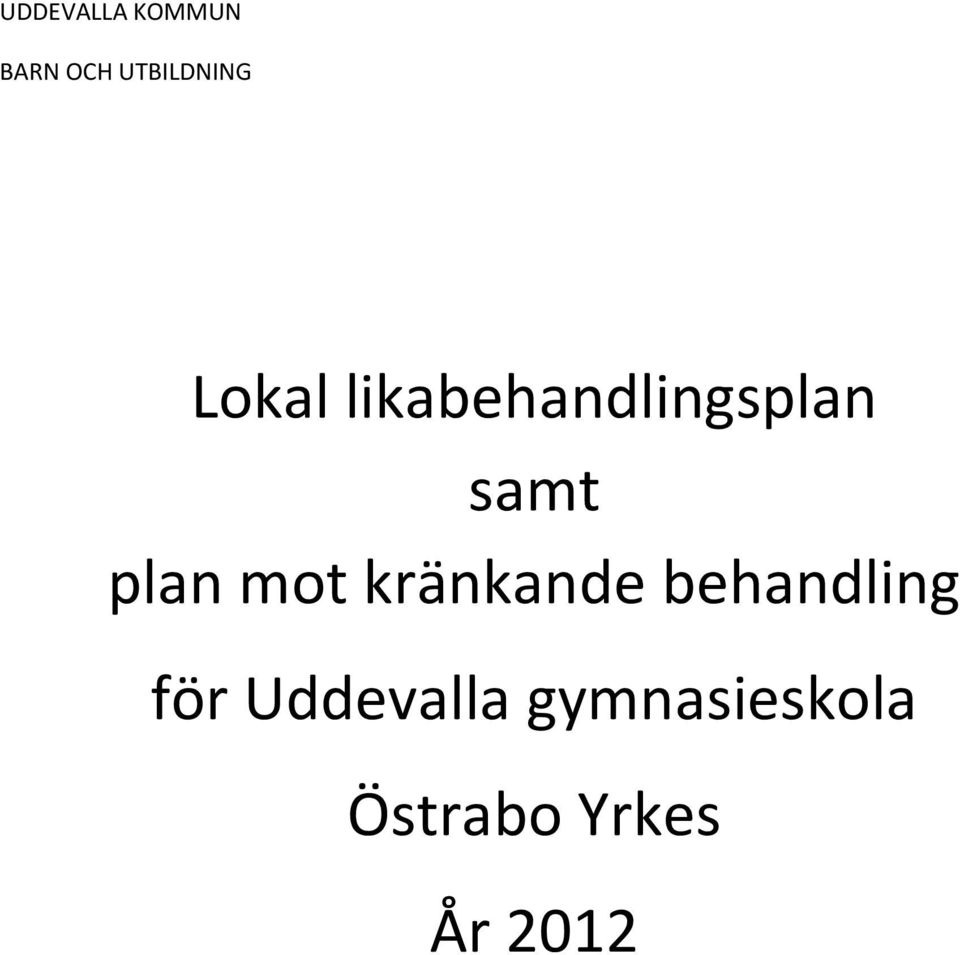 UDDEVALLA KOMMUN

BARN OCH UTBILDNING

Lokal likabehandlingsplan

samt

plan mot kränkande behandling

för Uddevalla gymnasieskola

Östrabo Yrkes

År 2012